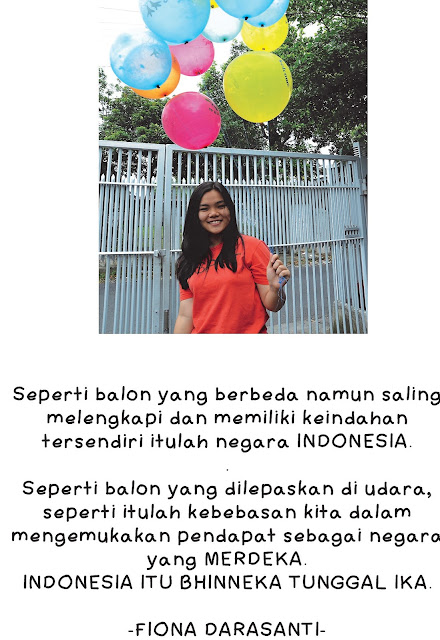 Seperti balon yang berbeda namun saling melengkapi dan memiliki keindahan tersendiri itulah negara INDONESIA.

Seperti balon yang dilepaskan di udara, seperti itulah kebebasan kita dalam mengemukakan pendapat sebagai negara yang MERDEKA.
INDONESIA ITU BHINNEKA TUNGGAL IKA.

-FIONA DARASANTI-